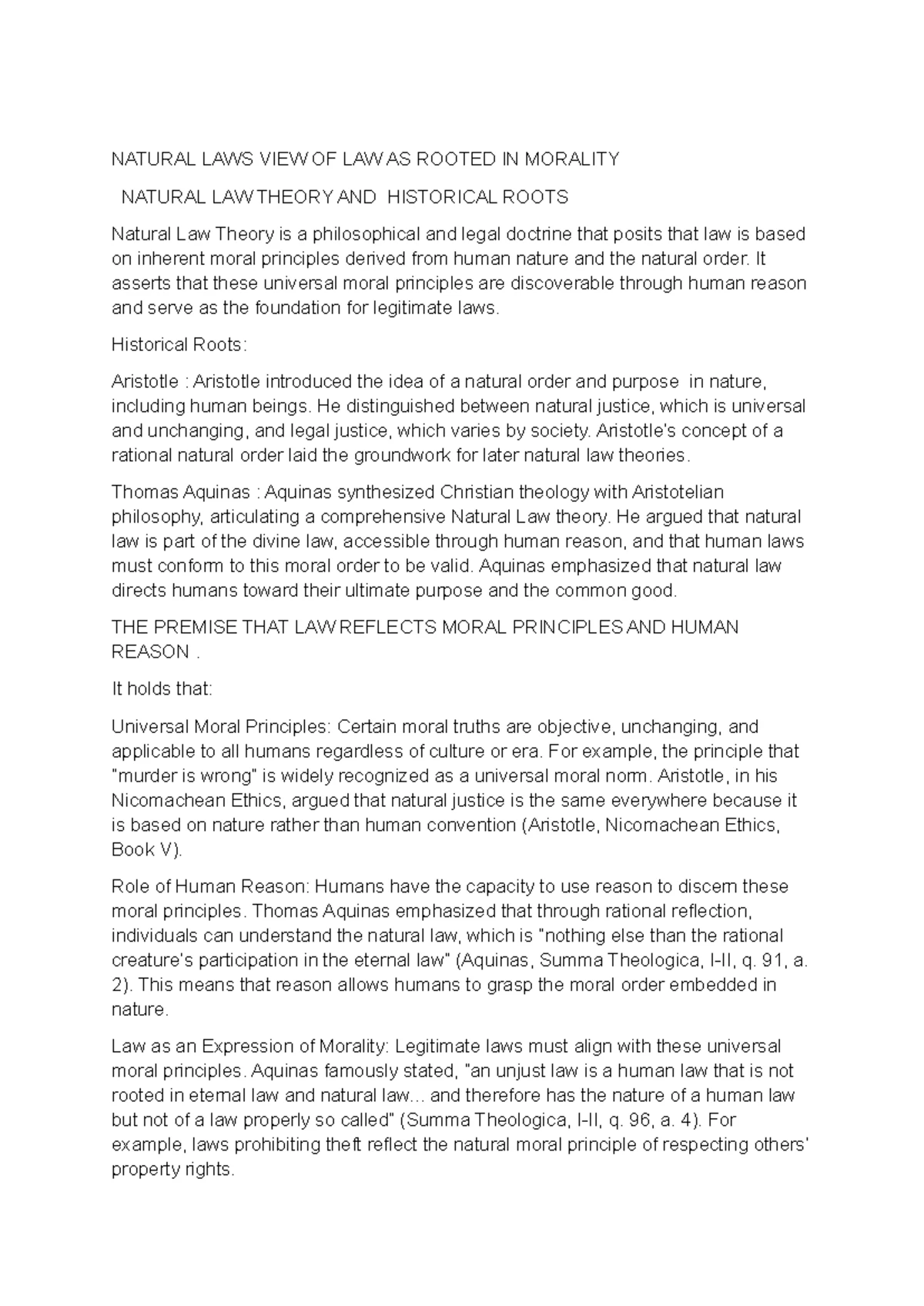 NATURAL LAWS VIEW OF LAW AS ROOTED IN MORALITY

NATURAL LAW THEORY AND HISTORICAL ROOTS

Natural Law Theory is a philosophical and legal doctrine that posits that law is based on inherent moral principles derived from human nature and the natural order. It asserts that these universal moral principles are discoverable through human reason and serve as the foundation for legitimate laws.

Historical Roots:

Aristotle : Aristotle introduced the idea of a natural order and purpose in nature, including human beings. He distinguished between natural justice, which is universal and unchanging, and legal justice, which varies by society. Aristotle's concept of a rational natural order laid the groundwork for later natural law theories.

Thomas Aquinas : Aquinas synthesized Christian theology with Aristotelian philosophy, articulating a comprehensive Natural Law theory. He argued that natural law is part of the divine law, accessible through human reason, and that human laws must conform to this moral order to be valid. Aquinas emphasized that natural law directs humans toward their ultimate purpose and the common good.

THE PREMISE THAT LAW REFLECTS MORAL PRINCIPLES AND HUMAN REASON .

It holds that:

Universal Moral Principles: Certain moral truths are objective, unchanging, and applicable to all humans regardless of culture or era. For example, the principle that "murder is wrong" is widely recognized as a universal moral norm. Aristotle, in his Nicomachean Ethics, argued that natural justice is the same everywhere because it is based on nature rather than human convention (Aristotle, Nicomachean Ethics, Book V).

Role of Human Reason: Humans have the capacity to use reason to discern these moral principles. Thomas Aquinas emphasized that through rational reflection, individuals can understand the natural law, which is "nothing else than the rational creature's participation in the eternal law" (Aquinas, Summa Theologica, I-II, q. 91, a. 2). This means that reason allows humans to grasp the moral order embedded in nature.

Law as an Expression of Morality: Legitimate laws must align with these universal moral principles. Aquinas famously stated, "an unjust law is a human law that is not rooted in eternal law and natural law... and therefore has the nature of a human law but not of a law properly so called" (Summa Theologica, I-II, q. 96, a. 4). For example, laws prohibiting theft reflect the natural moral principle of respecting others' property rights.